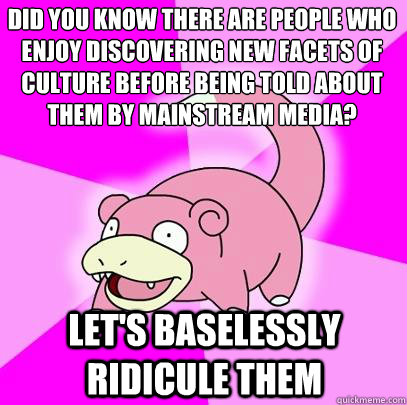 DID YOU KNOW THERE ARE PEOPLE WHO ENJOY DISCOVERING NEW FACETS OF CULTURE BEFORE BEING TOLD ABOUT THEM BY MAINSTREAM MEDIA?

LET'S BASELESSLY RIDICULE THEM

quickmeme.com